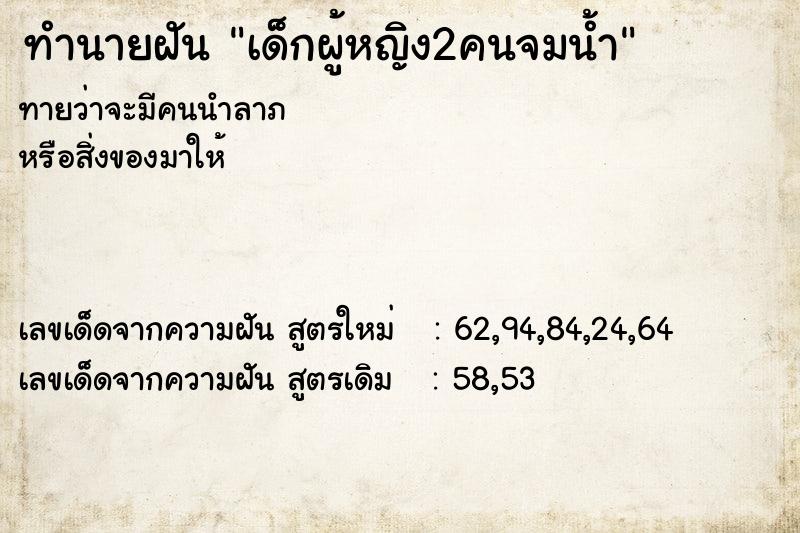 ทำนายฝัน "เด็กผู้หญิง2คนจมน้ำ"

ทายว่าจะมีคนนำลาภ
หรือสิ่งของมาให้

เลขเด็ดจากความฝัน สูตรใหม่ : 62,94,84,24,64
เลขเด็ดจากความฝัน สูตรเดิม : 58,53